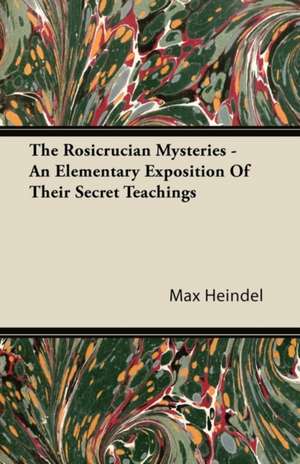 The Rosicrucian Mysteries - An Elementary Exposition Of Their Secret Teachings

Max Heindel